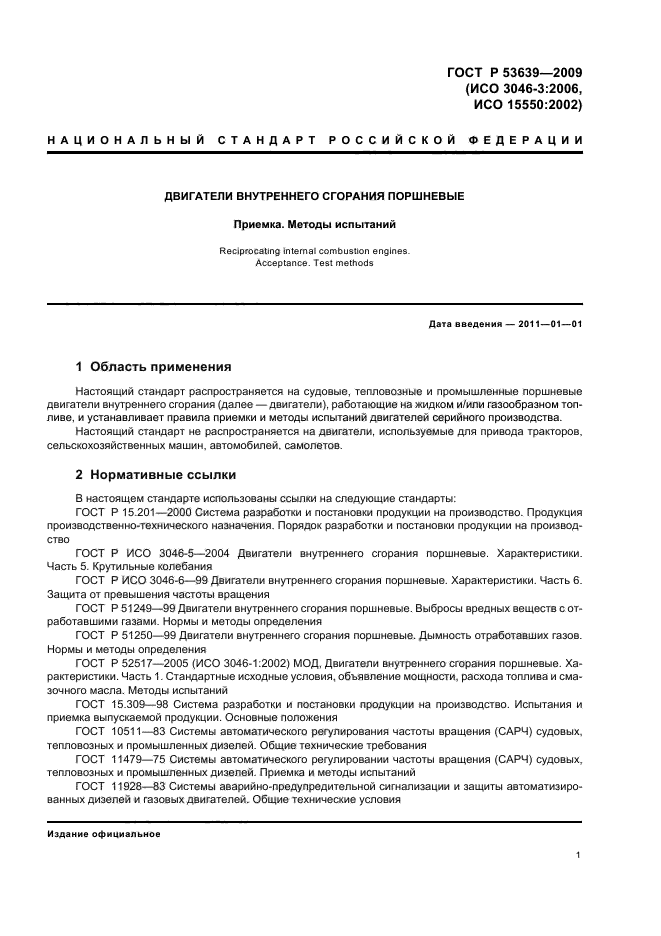 ГОСТ Р 53639—2009
(ИСО 3046-3:2006,
ИСО 15550:2002)

НАЦИОНАЛЬНЫЙ СТАНДАРТ РОССИЙСКОЙ ФЕДЕРАЦИИ

ДВИГАТЕЛИ ВНУТРЕННЕГО СГОРАНИЯ ПОРШНЕВЫЕ

Приемка. Методы испытаний

Reciprocating internal combustion engines.
Acceptance. Test methods

Дата введения — 2011—01—01

1 Область применения

Настоящий стандарт распространяется на судовые, тепловозные и промышленные поршневые двигатели внутреннего сгорания (далее — двигатели), работающие на жидком и/или газообразном топливе, и устанавливает правила приемки и методы испытаний двигателей серийного производства.

Настоящий стандарт не распространяется на двигатели, используемые для привода тракторов, сельскохозяйственных машин, автомобилей, самолетов.

2 Нормативные ссылки

В настоящем стандарте использованы ссылки на следующие стандарты:

ГОСТ Р 15.201—2000 Система разработки и постановки продукции на производство. Продукция производственно-технического назначения. Порядок разработки и постановки продукции на производство

ГОСТ Р ИСО 3046-5—2004 Двигатели внутреннего сгорания поршневые. Характеристики. Часть 5. Крутильные колебания

ГОСТ Р ИСО 3046-6—99 Двигатели внутреннего сгорания поршневые. Характеристики. Часть 6. Защита от превышения частоты вращения

ГОСТ Р 51249—99 Двигатели внутреннего сгорания поршневые. Выбросы вредных веществ с отработавшими газами. Нормы и методы определения

ГОСТ Р 51250—99 Двигатели внутреннего сгорания поршневые. Дымность отработавших газов. Нормы и методы определения

ГОСТ Р 52517—2005 (ИСО 3046-1:2002) МОД, Двигатели внутреннего сгорания поршневые. Характеристики. Часть 1. Стандартные исходные условия, объявление мощности, расхода топлива и смазочного масла. Методы испытаний

ГОСТ 15.309—98 Система разработки и постановки продукции на производство. Испытания и приемка выпускаемой продукции. Основные положения

ГОСТ 10511—83 Системы автоматического регулирования частоты вращения (САРЧ) судовых, тепловозных и промышленных дизелей. Общие технические требования

ГОСТ 11479—75 Системы автоматического регулировании частоты вращения (САРЧ) судовых, тепловозных и промышленных дизелей. Приемка и методы испытаний

ГОСТ 11928—83 Системы аварийно-предупредительной сигнализации и защиты автоматизированных дизелей и газовых двигателей. Общие технические условия

Издание официальное

1